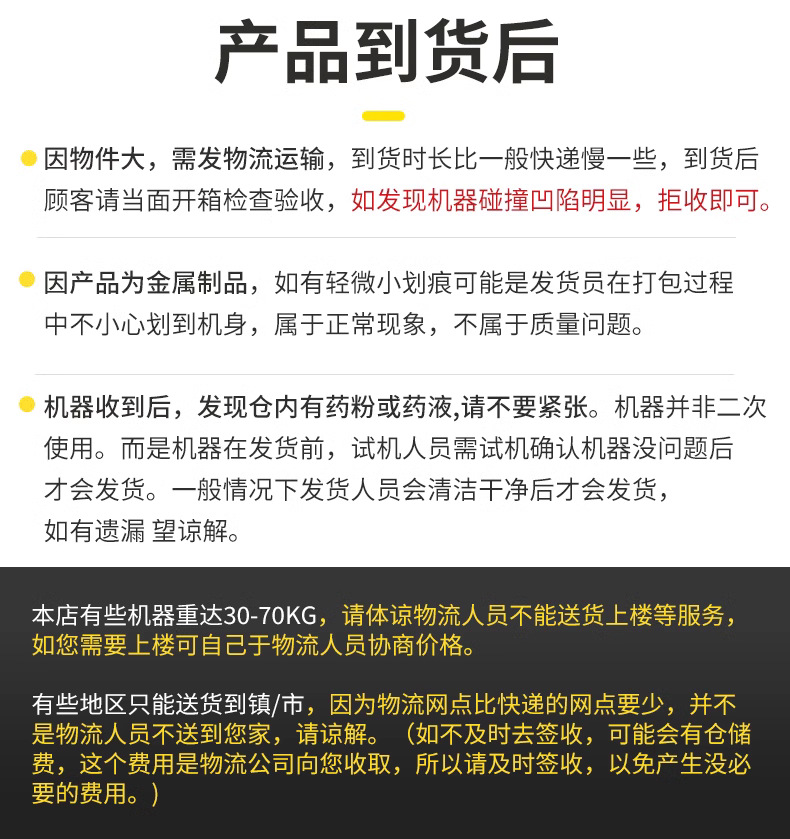 产品到货后

因物件大，需发物流运输，到货时长比一般快递慢一些，到货后顾客请当面开箱检查验收，如发现机器碰撞凹陷明显，拒收即可。

因产品为金属制品，如有轻微小划痕可能是发货员在打包过程中不小心划到机身，属于正常现象，不属于质量问题。

机器收到后，发现仓内有药粉或药液,请不要紧张。机器并非二次使用。而是机器在发货前，试机人员需试机确认机器没问题后才会发货。一般情况下发货人员会清洁干净后才会发货，如有遗漏 望谅解。

本店有些机器重达30-70KG，请体谅物流人员不能送货上楼等服务，如您需要上楼可自己于物流人员协商价格。

有些地区只能送货到镇/市，因为物流网点比快递的网点要少，并不是物流人员不送到您家，请谅解。（如不及时去签收，可能会有仓储费，这个费用是物流公司向您收取，所以请及时签收，以免产生没必要的费用。）